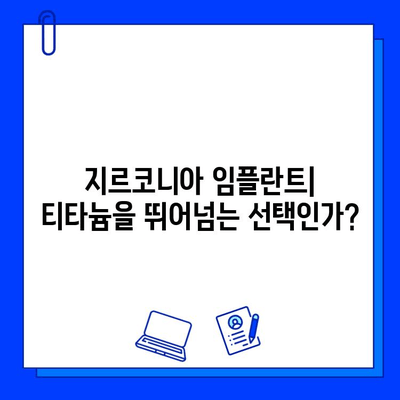 지르코니아 임플란트|
티타늄을 뛰어넘는 선택인가?